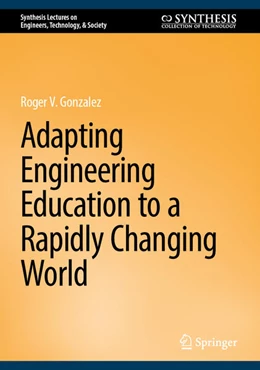 Synthesis Lectures on Engineers, Technology, & Society

SYNTHESIS
COLLECTION OF TECHNOLOGY

Roger V. Gonzalez

Adapting Engineering Education to a Rapidly Changing World

Springer